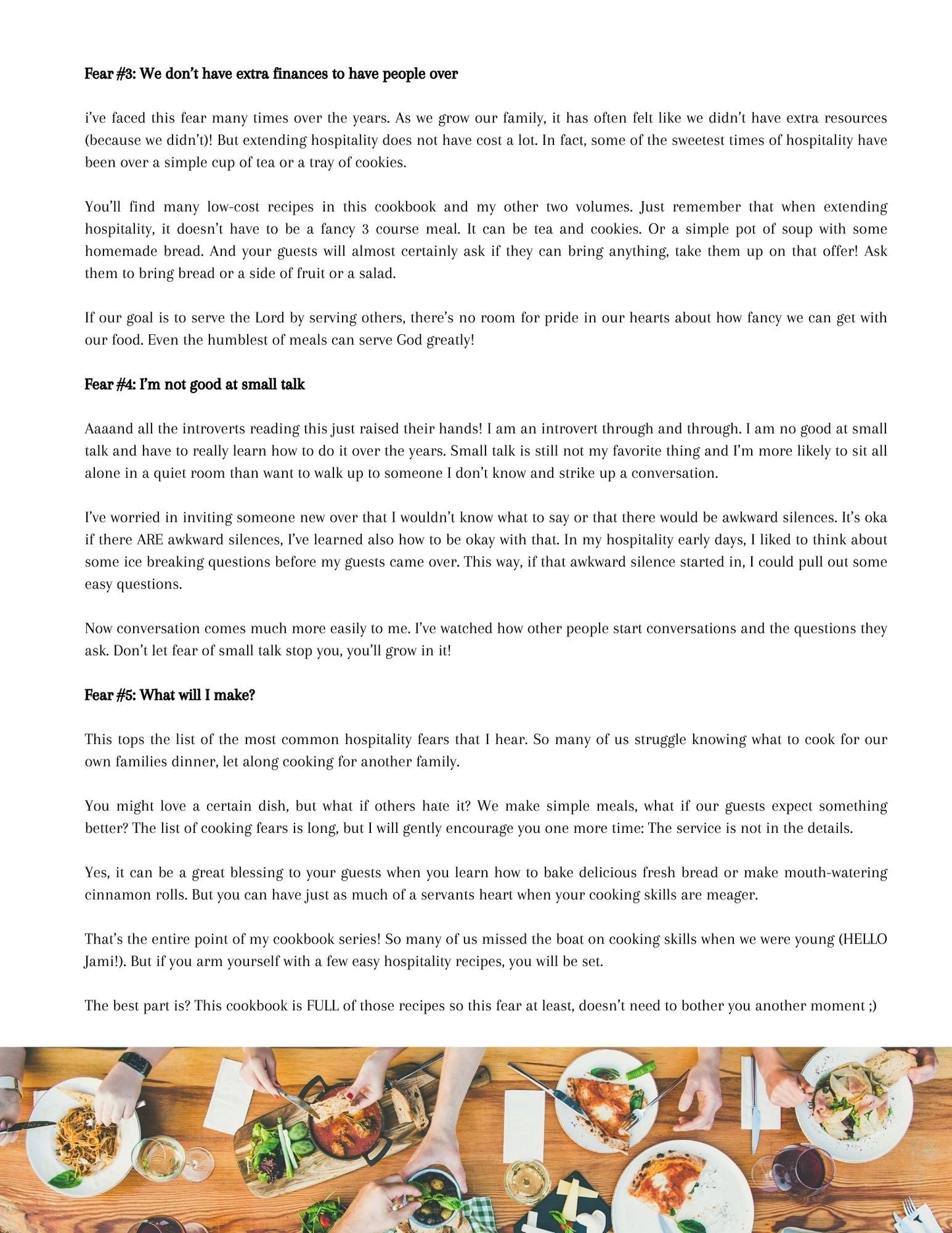 Fear #3: We don't have extra finances to have people over

i've faced this fear many times over the years. As we grow our family, it has often felt like we didn't have extra resources (because we didn't)! But extending hospitality does not have cost a lot. In fact, some of the sweetest times of hospitality have been over a simple cup of tea or a tray of cookies.

You'll find many low-cost recipes in this cookbook and my other two volumes. Just remember that when extending hospitality, it doesn't have to be a fancy 3 course meal. It can be tea and cookies. Or a simple pot of soup with some homemade bread. And your guests will almost certainly ask if they can bring anything, take them up on that offer! Ask them to bring bread or a side of fruit or a salad.

If our goal is to serve the Lord by serving others, there's no room for pride in our hearts about how fancy we can get with our food. Even the humblest of meals can serve God greatly!

Fear #4: I'm not good at small talk

Aaaand all the introverts reading this just raised their hands! I am an introvert through and through. I am no good at small talk and have to really learn how to do it over the years. Small talk is still not my favorite thing and I'm more likely to sit all alone in a quiet room than want to walk up to someone I don't know and strike up a conversation.

I've worried in inviting someone new over that I wouldn't know what to say or that there would be awkward silences. It's oka if there ARE awkward silences, I've learned also how to be okay with that. In my hospitality early days, I liked to think about some ice breaking questions before my guests came over. This way, if that awkward silence started in, I could pull out some easy questions.

Now conversation comes much more easily to me. I've watched how other people start conversations and the questions they ask. Don't let fear of small talk stop you, you'll grow in it!

Fear #5: What will I make?

This tops the list of the most common hospitality fears that I hear. So many of us struggle knowing what to cook for our own families dinner, let along cooking for another family.

You might love a certain dish, but what if others hate it? We make simple meals, what if our guests expect something better? The list of cooking fears is long, but I will gently encourage you one more time: The service is not in the details.

Yes, it can be a great blessing to your guests when you learn how to bake delicious fresh bread or make mouth-watering cinnamon rolls. But you can have just as much of a servants heart when your cooking skills are meager.

That's the entire point of my cookbook series! So many of us missed the boat on cooking skills when we were young (HELLO Jami!). But if you arm yourself with a few easy hospitality recipes, you will be set.

The best part is? This cookbook is FULL of those recipes so this fear at least, doesn't need to bother you another moment ;)